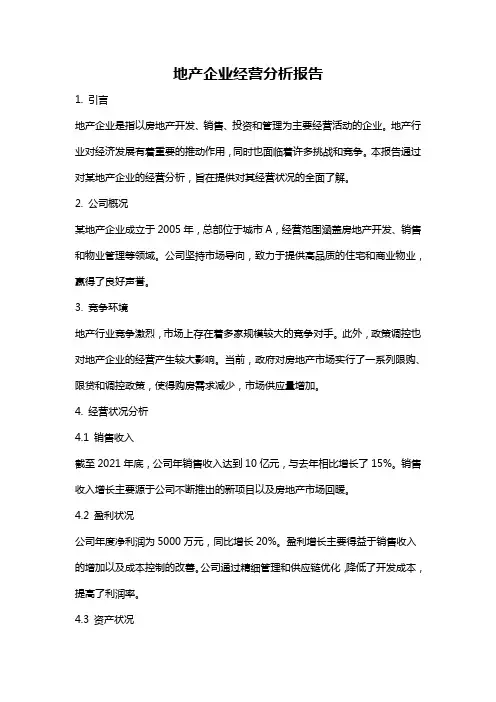 地产企业经营分析报告

1. 引言

地产企业是指以房地产开发、销售、投资和管理为主要经营活动的企业。地产行业对经济发展有着重要的推动作用，同时也面临着许多挑战和竞争。本报告通过对某地产企业的经营分析，旨在提供对其经营状况的全面了解。

2. 公司概况

某地产企业成立于 2005 年，总部位于城市 A，经营范围涵盖房地产开发、销售和物业管理等领域。公司坚持市场导向，致力于提供高品质的住宅和商业物业，赢得了良好声誉。

3. 竞争环境

地产行业竞争激烈，市场上存在着多家规模较大的竞争对手。此外，政策调控也对地产企业的经营产生较大影响。当前，政府对房地产市场实行了一系列限购、限贷和调控政策，使得购房需求减少，市场供应量增加。

4. 经营状况分析

4.1 销售收入

截至 2021 年底，公司年销售收入达到 10 亿元，与去年相比增长了 15%。销售收入增长主要源于公司不断推出的新项目以及房地产市场回暖。

4.2 盈利状况

公司年度净利润为 5000 万元，同比增长 20%。盈利增长主要得益于销售收入的增加以及成本控制的改善。公司通过精细管理和供应链优化，降低了开发成本，提高了利润率。

4.3 资产状况